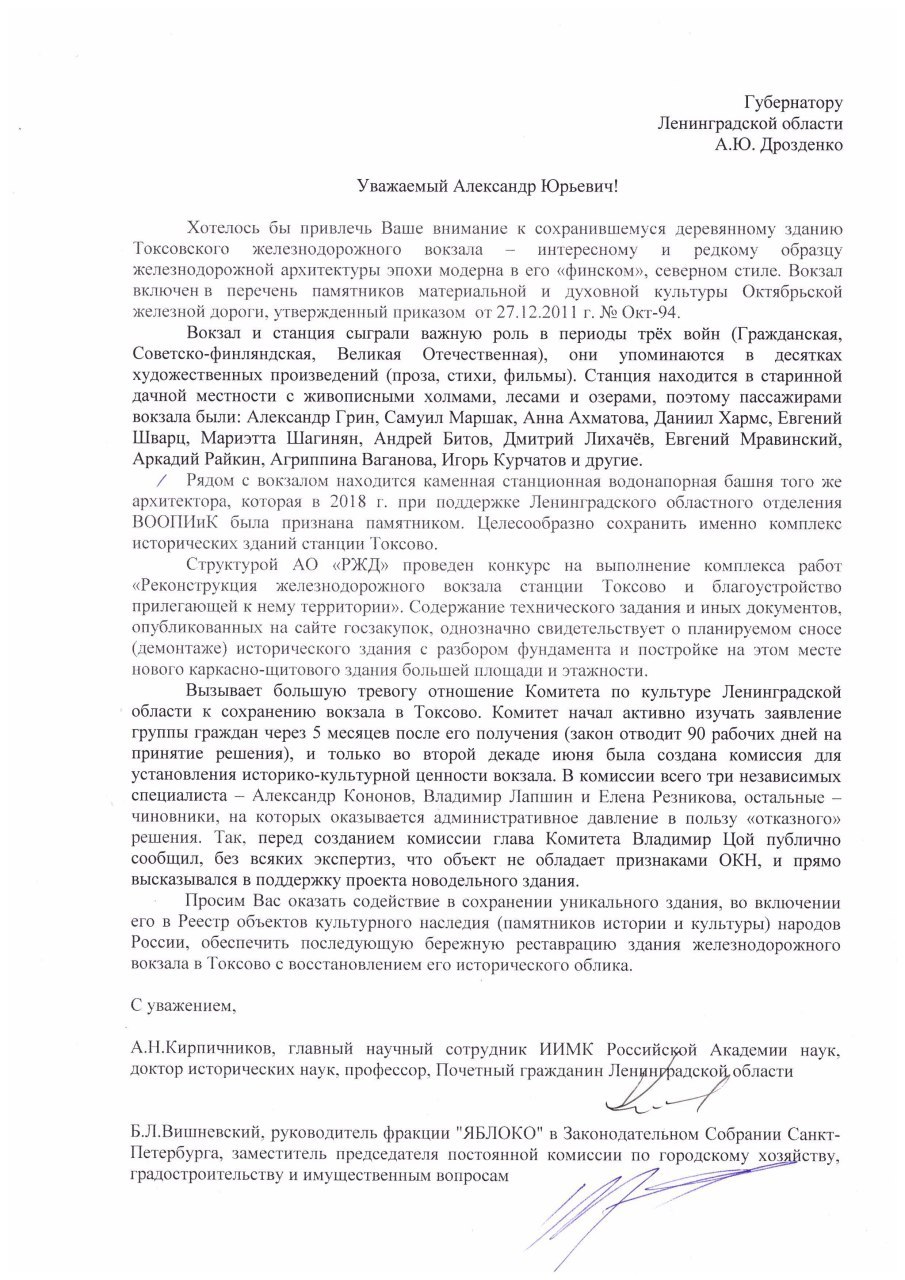 Губернатору
Ленинградской области
А.Ю. Дрозденко

Уважаемый Александр Юрьевич!

Хотелось бы привлечь Ваше внимание к сохранившемуся деревянному зданию Токсовского железнодорожного вокзала – интересному и редкому образцу железнодорожной архитектуры эпохи модерна в его «финском», северном стиле. Вокзал включен в перечень памятников материальной и духовной культуры Октябрьской железной дороги, утвержденный приказом от 27.12.2011 г. № Окт-94.

Вокзал и станция сыграли важную роль в периоды трёх войн (Гражданская, Советско-финляндская, Великая Отечественная), они упоминаются в десятках художественных произведений (проза, стихи, фильмы). Станция находится в старинной дачной местности с живописными холмами, лесами и озерами, поэтому пассажирами вокзала были: Александр Грин, Самуил Маршак, Анна Ахматова, Даниил Хармс, Евгений Шварц, Мариэтта Шагинян, Андрей Битов, Дмитрий Лихачёв, Евгений Мравинский, Аркадий Райкин, Агриппина Ваганова, Игорь Курчатов и другие.

Рядом с вокзалом находится каменная станционная водонапорная башня того же архитектора, которая в 2018 г. при поддержке Ленинградского областного отделения ВООПИиК была признана памятником. Целесообразно сохранить именно комплекс исторических зданий станции Токсово.

Структурой АО «РЖД» проведен конкурс на выполнение комплекса работ «Реконструкция железнодорожного вокзала станции Токсово и благоустройство прилегающей к нему территории». Содержание технического задания и иных документов, опубликованных на сайте госзакупок, однозначно свидетельствует о планируемом сносе (демонтаже) исторического здания с разбором фундамента и постройке на этом месте нового каркасно-щитового здания большей площади и этажности.

Вызывает большую тревогу отношение Комитета по культуре Ленинградской области к сохранению вокзала в Токсово. Комитет начал активно изучать заявление группы граждан через 5 месяцев после его получения (закон отводит 90 рабочих дней на принятие решения), и только во второй декаде июня была создана комиссия для установления историко-культурной ценности вокзала. В комиссии всего три независимых специалиста – Александр Кононов, Владимир Лапшин и Елена Резникова, остальные – чиновники, на которых оказывается административное давление в пользу «отказного» решения. Так, перед созданием комиссии глава Комитета Владимир Цой публично сообщил, без всяких экспертиз, что объект не обладает признаками ОКН, и прямо высказывался в поддержку проекта новодельного здания.

Просим Вас оказать содействие в сохранении уникального здания, во включении его в Реестр объектов культурного наследия (памятников истории и культуры) народов России, обеспечить последующую бережную реставрацию здания железнодорожного вокзала в Токсово с восстановлением его исторического облика.

С уважением,

А.Н.Кирпичников, главный научный сотрудник ИИМК Российской Академии наук, доктор исторических наук, профессор, Почетный гражданин Ленинградской области

Б.Л.Вишневский, руководитель фракции "ЯБЛОКО" в Законодательном Собрании Санкт-Петербурга, заместитель председателя постоянной комиссии по городскому хозяйству, градостроительству и имущественным вопросам